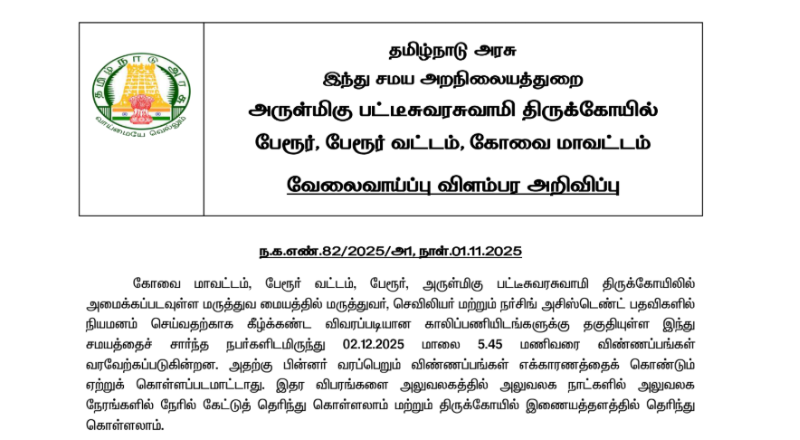 தமிழ்நாடு அரசு
வாய்மையே வெல்லும்

தமிழ்நாடு அரசு
இந்து சமய அறநிலையத்துறை
அருள்மிகு பட்டீசுவரசுவாமி திருக்கோயில்
பேரூர், பேரூர் வட்டம், கோவை மாவட்டம்
வேலைவாய்ப்பு விளம்பர அறிவிப்பு

ந.க.எண்.82/2025/அ1, நாள்.01.11.2025

கோவை மாவட்டம், பேரூர் வட்டம், பேரூர், அருள்மிகு பட்டீசுவரசுவாமி திருக்கோயிலில் அமைக்கப்படவுள்ள மருத்துவ மையத்தில் மருத்துவர், செவிலியர் மற்றும் நர்சிங் அசிஸ்டெண்ட் பதவிகளில் நியமனம் செய்வதற்காக கீழ்க்கண்ட விவரப்படியான காலிப்பணியிடங்களுக்கு தகுதியுள்ள இந்து சமயத்தைச் சார்ந்த நபர்களிடமிருந்து 02.12.2025 மாலை 5.45 மணிவரை விண்ணப்பங்கள் வரவேற்கப்படுகின்றன. அதற்கு பின்னர் வரப்பெறும் விண்ணப்பங்கள் எக்காரணத்தைக் கொண்டும் ஏற்றுக் கொள்ளப்படமாட்டாது. இதர விபரங்களை அலுவலகத்தில் அலுவலக நாட்களில் அலுவலக நேரங்களில் நேரில் கேட்டுத் தெரிந்து கொள்ளலாம் மற்றும் திருக்கோயில் இணையத்தளத்தில் தெரிந்து கொள்ளலாம்.